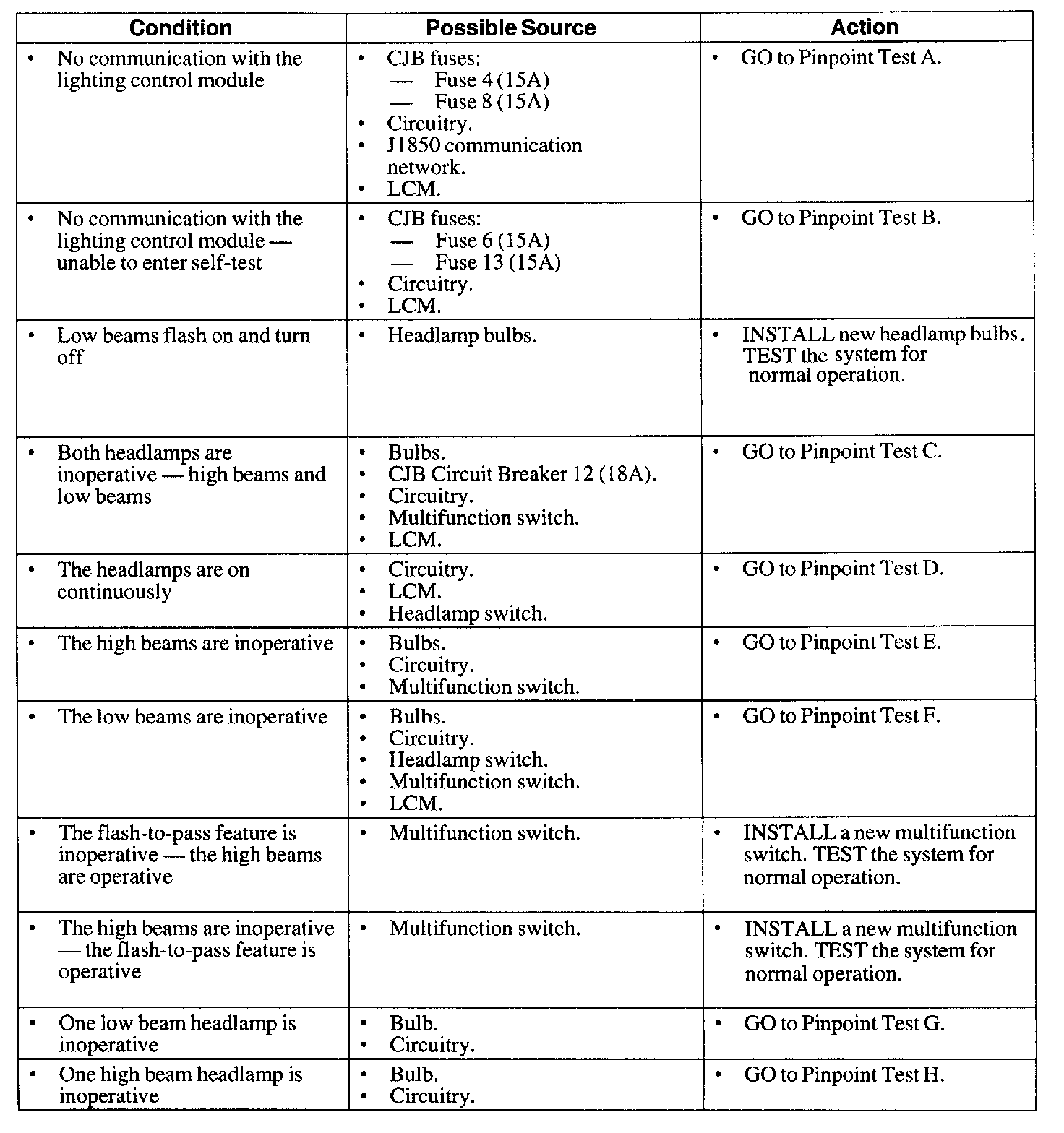 | Condition | Possible Source | Action |
|---|---|---|
| • No communication with the lighting control module | • CJB fuses: — Fuse 4 (15A) — Fuse 8 (15A) • Circuitry. • J1850 communication network. • LCM. | • GO to Pinpoint Test A. |
| • No communication with the lighting control module — unable to enter self-test | • CJB fuses: — Fuse 6 (15A) — Fuse 13 (15A) • Circuitry. • LCM. | • GO to Pinpoint Test B. |
| • Low beams flash on and turn off | • Headlamp bulbs. | • INSTALL new headlamp bulbs. TEST the system for normal operation. |
| • Both headlamps are inoperative — high beams and low beams | • Bulbs. • CJB Circuit Breaker 12 (18A). • Circuitry. • Multifunction switch. • LCM. | • GO to Pinpoint Test C. |
| • The headlamps are on continuously | • Circuitry. • LCM. • Headlamp switch. | • GO to Pinpoint Test D. |
| • The high beams are inoperative | • Bulbs. • Circuitry. • Multifunction switch. | • GO to Pinpoint Test E. |
| • The low beams are inoperative | • Bulbs. • Circuitry. • Headlamp switch. • Multifunction switch. • LCM. | • GO to Pinpoint Test F. |
| • The flash-to-pass feature is inoperative — the high beams are operative | • Multifunction switch. | • INSTALL a new multifunction switch. TEST the system for normal operation. |
| • The high beams are inoperative — the flash-to-pass feature is operative | • Multifunction switch. | • INSTALL a new multifunction switch. TEST the system for normal operation. |
| • One low beam headlamp is inoperative | • Bulb. • Circuitry. | • GO to Pinpoint Test G. |
| • One high beam headlamp is inoperative | • Bulb. • Circuitry. | • GO to Pinpoint Test H. |